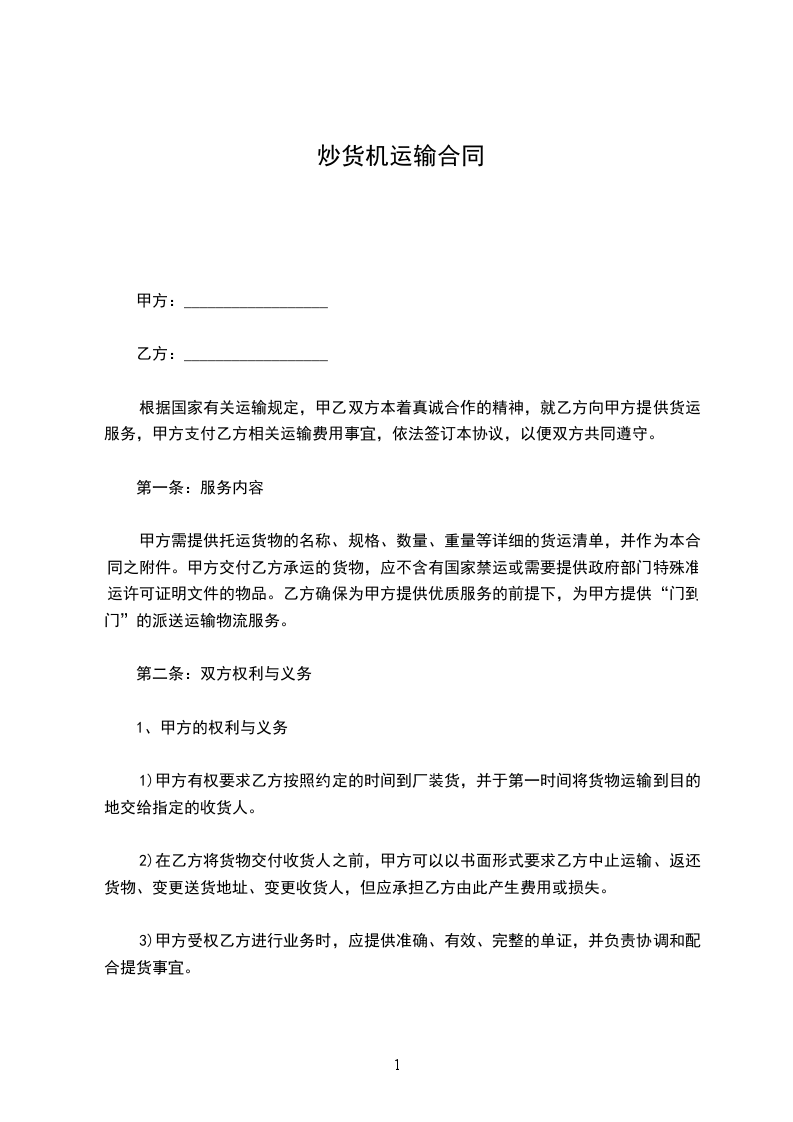 炒货机运输合同

甲方：__________________

乙方：__________________

根据国家有关运输规定，甲乙双方本着真诚合作的精神，就乙方向甲方提供货运服务，甲方支付乙方相关运输费用事宜，依法签订本协议，以便双方共同遵守。

第一条：服务内容

甲方需提供托运货物的名称、规格、数量、重量等详细的货运清单，并作为本合同之附件。甲方交付乙方承运的货物，应不含有国家禁运或需要提供政府部门特殊准运许可证明文件的物品。乙方确保为甲方提供优质服务的前提下，为甲方提供“门到门”的派送运输物流服务。

第二条：双方权利与义务

1、甲方的权利与义务

1)甲方有权要求乙方按照约定的时间到厂装货，并于第一时间将货物运输到目的地交给指定的收货人。

2)在乙方将货物交付收货人之前，甲方可以以书面形式要求乙方中止运输、返还货物、变更送货地址、变更收货人，但应承担乙方由此产生费用或损失。

3)甲方受权乙方进行业务时，应提供准确、有效、完整的单证，并负责协调和配合提货事宜。

1